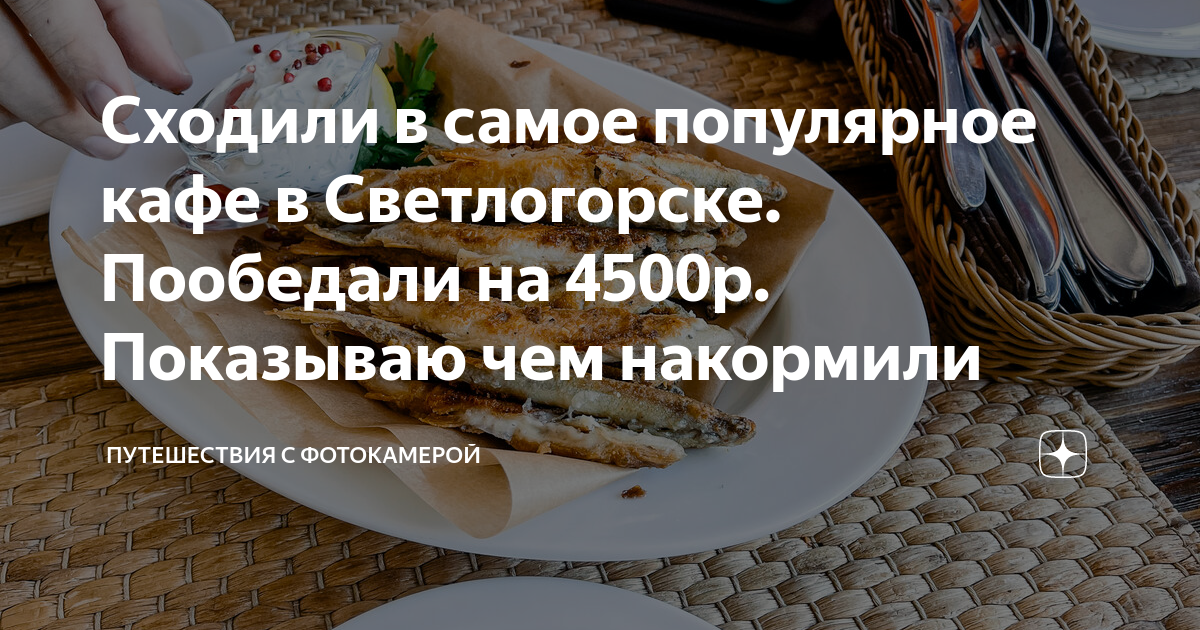 Сходили в самое популярное кафе в Светлогорске. Пообедали на 4500р. Показываю чем накормили

ПУТЕШЕСТВИЯ С ФОТОКАМЕРОЙ